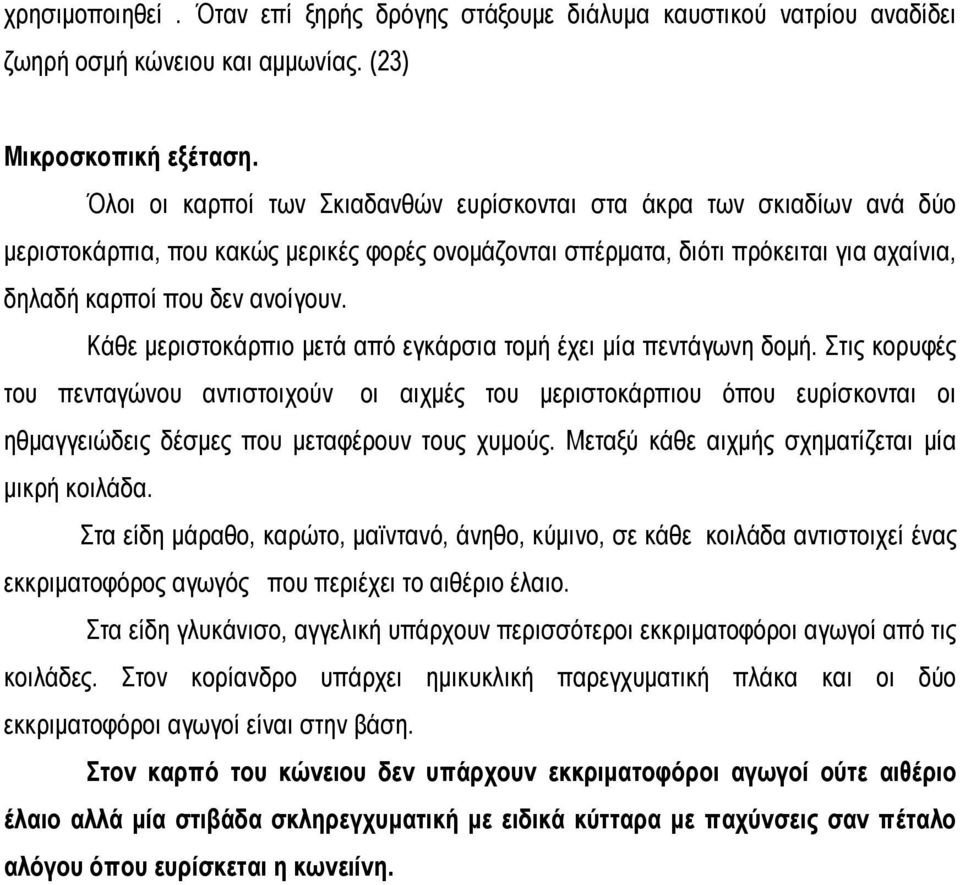 χρησιμοποιηθεί . Όταν επί ξηρής δρόγης στάξουμε διάλυμα καυστικού νατρίου αναδίδει ζωηρή οσμή κώνειου και αμμωνίας. (23)

Μικροσκοπική εξέταση.

Όλοι οι καρποί των Σκιαδανθών ευρίσκονται στα άκρα των σκιαδίων ανά δύο μεριστοκάρπια, που κακώς μερικές φορές ονομάζονται σπέρματα, διότι πρόκειται για αχαίνια, δηλαδή καρποί που δεν ανοίγουν.

Κάθε μεριστοκάρπιο μετά από εγκάρσια τομή έχει μία πεντάγωνη δομή. Στις κορυφές του πενταγώνου αντιστοιχούν οι αιχμές του μεριστοκάρπιου όπου ευρίσκονται οι ηθμαγγειώδεις δέσμες που μεταφέρουν τους χυμούς. Μεταξύ κάθε αιχμής σχηματίζεται μία μικρή κοιλάδα.

Στα είδη μάραθο, καρώτο, μαϊντανό, άνηθο, κύμινο, σε κάθε κοιλάδα αντιστοιχεί ένας εκκριματοφόρος αγωγός που περιέχει το αιθέριο έλαιο.

Στα είδη γλυκάνισο, αγγελική υπάρχουν περισσότεροι εκκριματοφόροι αγωγοί από τις κοιλάδες. Στον κορίανδρο υπάρχει ημικυκλική παρεγχυματική πλάκα και οι δύο εκκριματοφόροι αγωγοί είναι στην βάση.

Στον καρπό του κώνειου δεν υπάρχουν εκκριματοφόροι αγωγοί ούτε αιθέριο έλαιο αλλά μία στιβάδα σκληρεγχυματική με ειδικά κύτταρα με παχύνσεις σαν πέταλο αλόγου όπου ευρίσκεται η κωνειίνη.